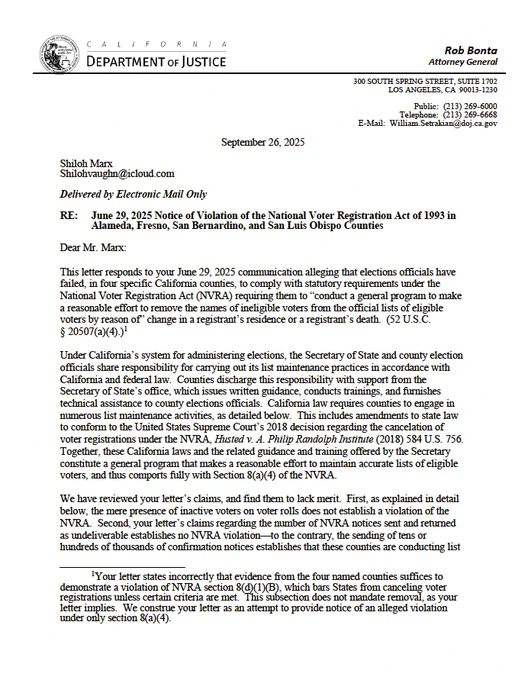 CALIFORNIA
DEPARTMENT OF JUSTICE

Rob Bonta
Attorney General

300 SOUTH SPRING STREET, SUITE 1702
LOS ANGELES, CA 90013-1230

Public: (213) 269-6000
Telephone: (213) 269-6668
E-Mail: William.Setrakian@doj.ca.gov

September 26, 2025

Shiloh Marx
Shilohvaughn@icloud.com

Delivered by Electronic Mail Only

RE: June 29, 2025 Notice of Violation of the National Voter Registration Act of 1993 in Alameda, Fresno, San Bernardino, and San Luis Obispo Counties

Dear Mr. Marx:

This letter responds to your June 29, 2025 communication alleging that elections officials have failed, in four specific California counties, to comply with statutory requirements under the National Voter Registration Act (NVRA) requiring them to "conduct a general program to make a reasonable effort to remove the names of ineligible voters from the official lists of eligible voters by reason of" change in a registrant's residence or a registrant's death. (52 U.S.C. § 20507(a)(4).)$^1$

Under California's system for administering elections, the Secretary of State and county election officials share responsibility for carrying out its list maintenance practices in accordance with California and federal law. Counties discharge this responsibility with support from the Secretary of State's office, which issues written guidance, conducts trainings, and furnishes technical assistance to county elections officials. California law requires counties to engage in numerous list maintenance activities, as detailed below. This includes amendments to state law to conform to the United States Supreme Court's 2018 decision regarding the cancelation of voter registrations under the NVRA, Husted v. A. Philip Randolph Institute (2018) 584 U.S. 756. Together, these California laws and the related guidance and training offered by the Secretary constitute a general program that makes a reasonable effort to maintain accurate lists of eligible voters, and thus comports fully with Section 8(a)(4) of the NVRA.

We have reviewed your letter's claims, and find them to lack merit. First, as explained in detail below, the mere presence of inactive voters on voter rolls does not establish a violation of the NVRA. Second, your letter's claims regarding the number of NVRA notices sent and returned as undeliverable establishes no NVRA violation—to the contrary, the sending of tens or hundreds of thousands of confirmation notices establishes that these counties are conducting list

$^1$Your letter states incorrectly that evidence from the four named counties suffices to demonstrate a violation of NVRA section 8(d)(1)(B), which bars States from canceling voter registrations unless certain criteria are met. This subsection does not mandate removal, as your letter implies. We construe your letter as an attempt to provide notice of an alleged violation under only section 8(a)(4).